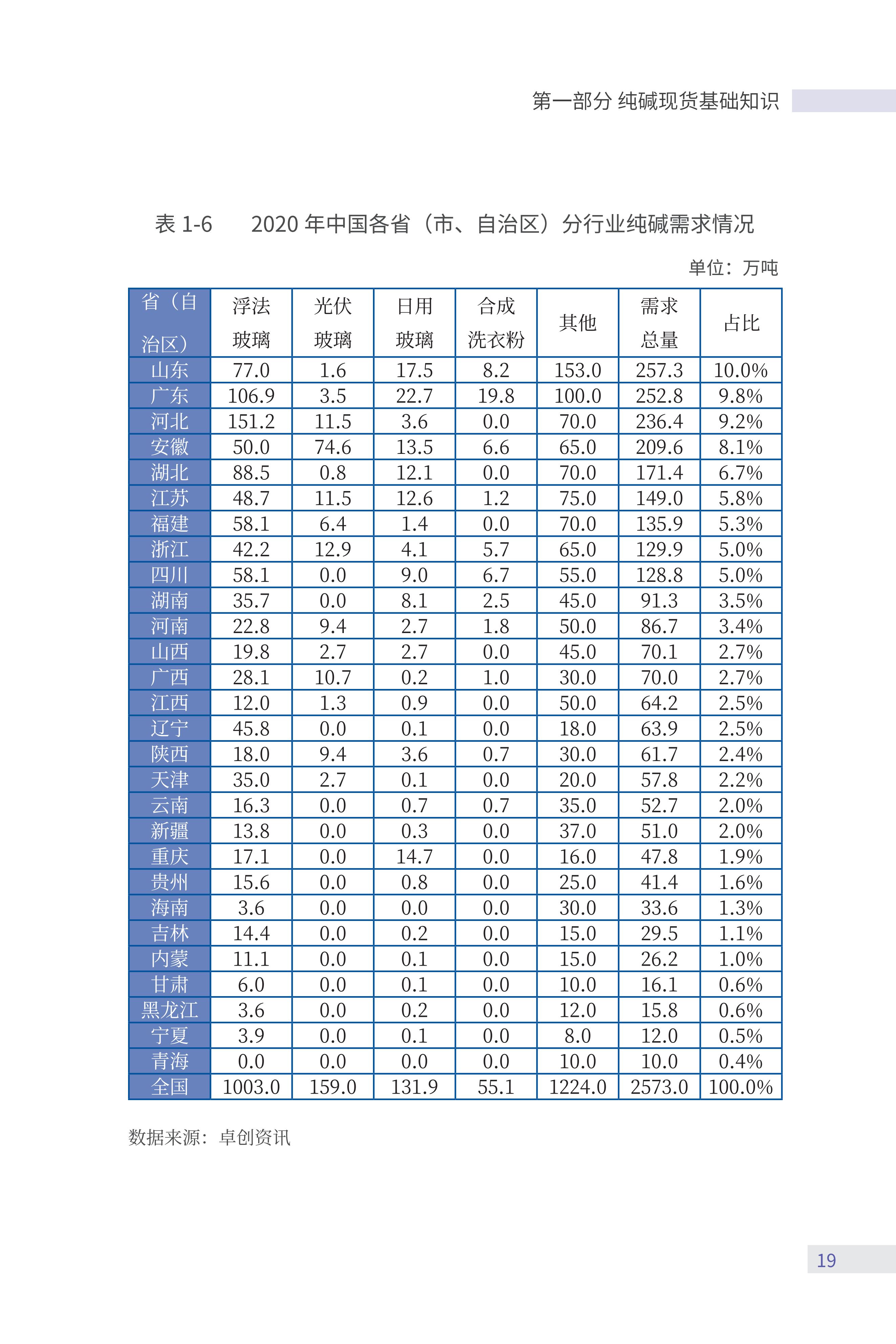 第一部分 纯碱现货基础知识

表 1-6　　2020 年中国各省（市、自治区）分行业纯碱需求情况

单位：万吨

| 省（自治区） | 浮法玻璃 | 光伏玻璃 | 日用玻璃 | 合成洗衣粉 | 其他 | 需求总量 | 占比 |
|---|---|---|---|---|---|---|---|
| 山东 | 77.0 | 1.6 | 17.5 | 8.2 | 153.0 | 257.3 | 10.0% |
| 广东 | 106.9 | 3.5 | 22.7 | 19.8 | 100.0 | 252.8 | 9.8% |
| 河北 | 151.2 | 11.5 | 3.6 | 0.0 | 70.0 | 236.4 | 9.2% |
| 安徽 | 50.0 | 74.6 | 13.5 | 6.6 | 65.0 | 209.6 | 8.1% |
| 湖北 | 88.5 | 0.8 | 12.1 | 0.0 | 70.0 | 171.4 | 6.7% |
| 江苏 | 48.7 | 11.5 | 12.6 | 1.2 | 75.0 | 149.0 | 5.8% |
| 福建 | 58.1 | 6.4 | 1.4 | 0.0 | 70.0 | 135.9 | 5.3% |
| 浙江 | 42.2 | 12.9 | 4.1 | 5.7 | 65.0 | 129.9 | 5.0% |
| 四川 | 58.1 | 0.0 | 9.0 | 6.7 | 55.0 | 128.8 | 5.0% |
| 湖南 | 35.7 | 0.0 | 8.1 | 2.5 | 45.0 | 91.3 | 3.5% |
| 河南 | 22.8 | 9.4 | 2.7 | 1.8 | 50.0 | 86.7 | 3.4% |
| 山西 | 19.8 | 2.7 | 2.7 | 0.0 | 45.0 | 70.1 | 2.7% |
| 广西 | 28.1 | 10.7 | 0.2 | 1.0 | 30.0 | 70.0 | 2.7% |
| 江西 | 12.0 | 1.3 | 0.9 | 0.0 | 50.0 | 64.2 | 2.5% |
| 辽宁 | 45.8 | 0.0 | 0.1 | 0.0 | 18.0 | 63.9 | 2.5% |
| 陕西 | 18.0 | 9.4 | 3.6 | 0.7 | 30.0 | 61.7 | 2.4% |
| 天津 | 35.0 | 2.7 | 0.1 | 0.0 | 20.0 | 57.8 | 2.2% |
| 云南 | 16.3 | 0.0 | 0.7 | 0.7 | 35.0 | 52.7 | 2.0% |
| 新疆 | 13.8 | 0.0 | 0.3 | 0.0 | 37.0 | 51.0 | 2.0% |
| 重庆 | 17.1 | 0.0 | 14.7 | 0.0 | 16.0 | 47.8 | 1.9% |
| 贵州 | 15.6 | 0.0 | 0.8 | 0.0 | 25.0 | 41.4 | 1.6% |
| 海南 | 3.6 | 0.0 | 0.0 | 0.0 | 30.0 | 33.6 | 1.3% |
| 吉林 | 14.4 | 0.0 | 0.2 | 0.0 | 15.0 | 29.5 | 1.1% |
| 内蒙 | 11.1 | 0.0 | 0.1 | 0.0 | 15.0 | 26.2 | 1.0% |
| 甘肃 | 6.0 | 0.0 | 0.1 | 0.0 | 10.0 | 16.1 | 0.6% |
| 黑龙江 | 3.6 | 0.0 | 0.2 | 0.0 | 12.0 | 15.8 | 0.6% |
| 宁夏 | 3.9 | 0.0 | 0.1 | 0.0 | 8.0 | 12.0 | 0.5% |
| 青海 | 0.0 | 0.0 | 0.0 | 0.0 | 10.0 | 10.0 | 0.4% |
| 全国 | 1003.0 | 159.0 | 131.9 | 55.1 | 1224.0 | 2573.0 | 100.0% |

数据来源：卓创资讯

19